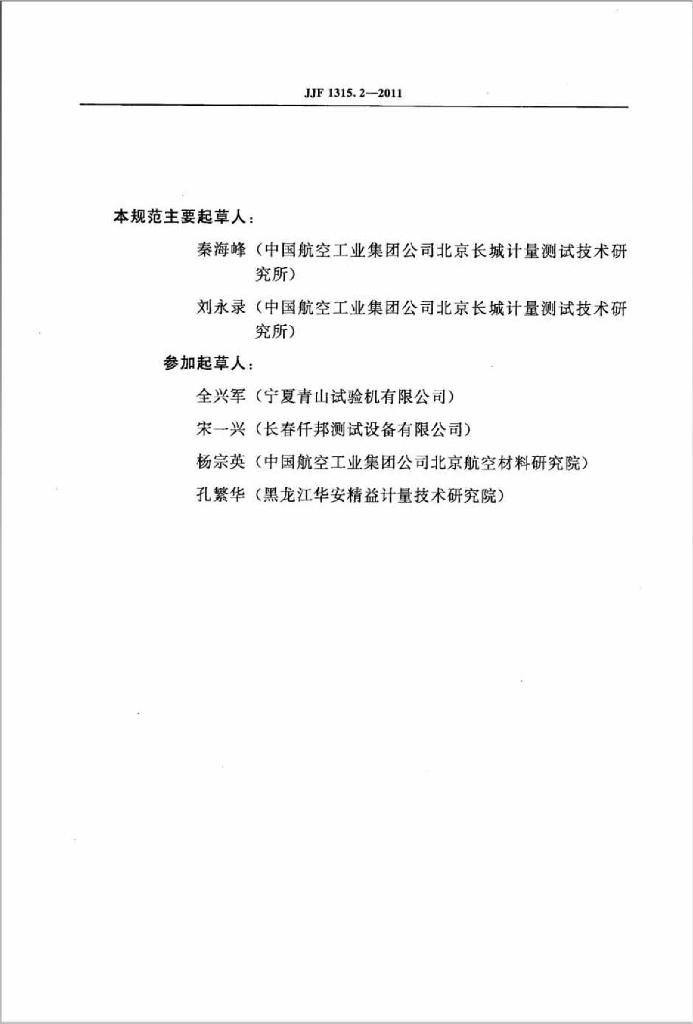 JJF 1315.2—2011

本规范主要起草人：

秦海峰（中国航空工业集团公司北京长城计量测试技术研究所）

刘永录（中国航空工业集团公司北京长城计量测试技术研究所）

参加起草人：

全兴军（宁夏青山试验机有限公司）

宋一兴（长春仟邦测试设备有限公司）

杨宗英（中国航空工业集团公司北京航空材料研究院）

孔繁华（黑龙江华安精益计量技术研究院）